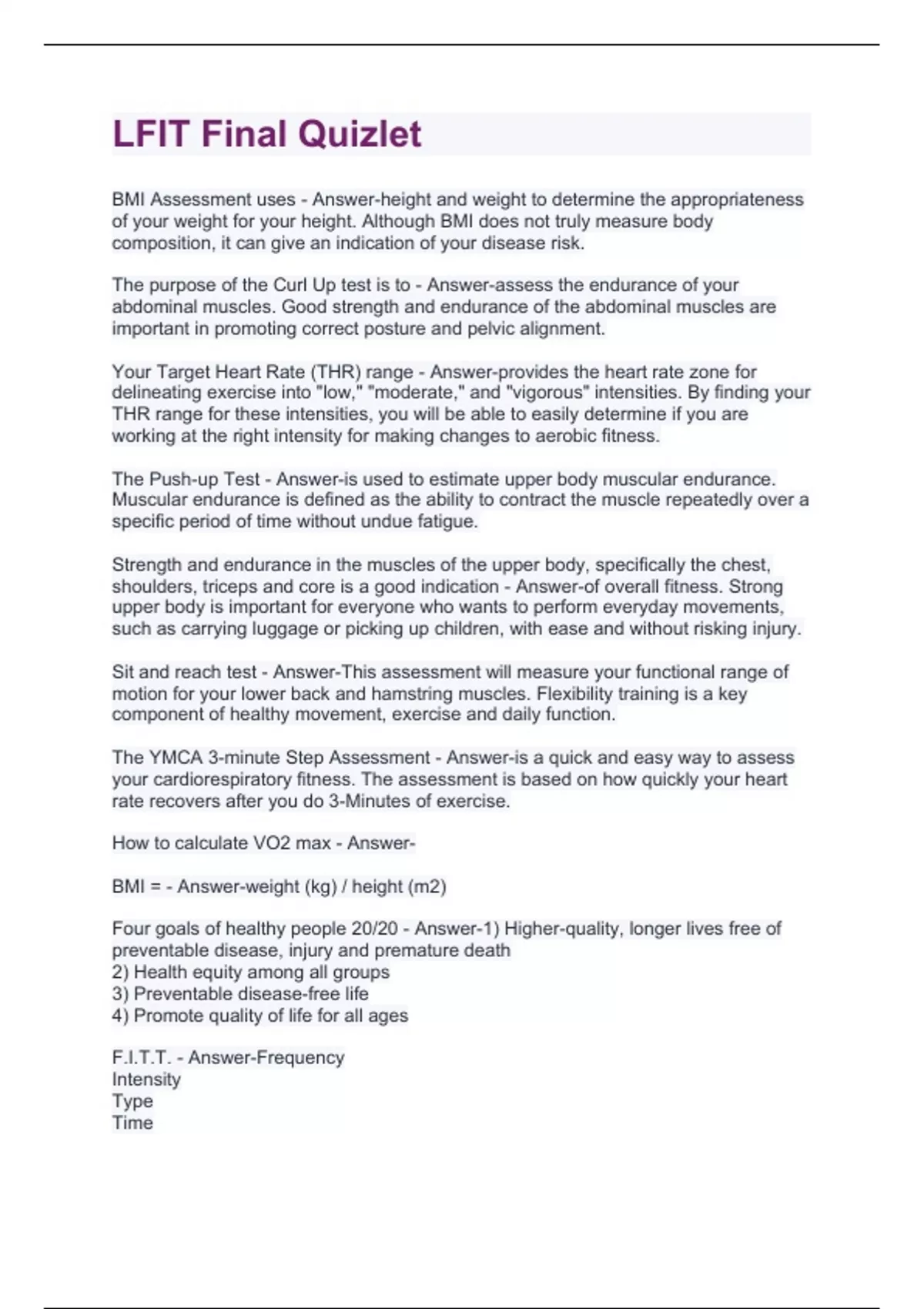 LFIT Final Quizlet

BMI Assessment uses - Answer-height and weight to determine the appropriateness of your weight for your height. Although BMI does not truly measure body composition, it can give an indication of your disease risk.

The purpose of the Curl Up test is to - Answer-assess the endurance of your abdominal muscles. Good strength and endurance of the abdominal muscles are important in promoting correct posture and pelvic alignment.

Your Target Heart Rate (THR) range - Answer-provides the heart rate zone for delineating exercise into "low," "moderate," and "vigorous" intensities. By finding your THR range for these intensities, you will be able to easily determine if you are working at the right intensity for making changes to aerobic fitness.

The Push-up Test - Answer-is used to estimate upper body muscular endurance. Muscular endurance is defined as the ability to contract the muscle repeatedly over a specific period of time without undue fatigue.

Strength and endurance in the muscles of the upper body, specifically the chest, shoulders, triceps and core is a good indication - Answer-of overall fitness. Strong upper body is important for everyone who wants to perform everyday movements, such as carrying luggage or picking up children, with ease and without risking injury.

Sit and reach test - Answer-This assessment will measure your functional range of motion for your lower back and hamstring muscles. Flexibility training is a key component of healthy movement, exercise and daily function.

The YMCA 3-minute Step Assessment - Answer-is a quick and easy way to assess your cardiorespiratory fitness. The assessment is based on how quickly your heart rate recovers after you do 3-Minutes of exercise.

How to calculate VO2 max - Answer-

BMI = - Answer-weight (kg) / height (m2)

Four goals of healthy people 20/20 - Answer-1) Higher-quality, longer lives free of preventable disease, injury and premature death
2) Health equity among all groups
3) Preventable disease-free life
4) Promote quality of life for all ages

F.I.T.T. - Answer-Frequency
Intensity
Type
Time